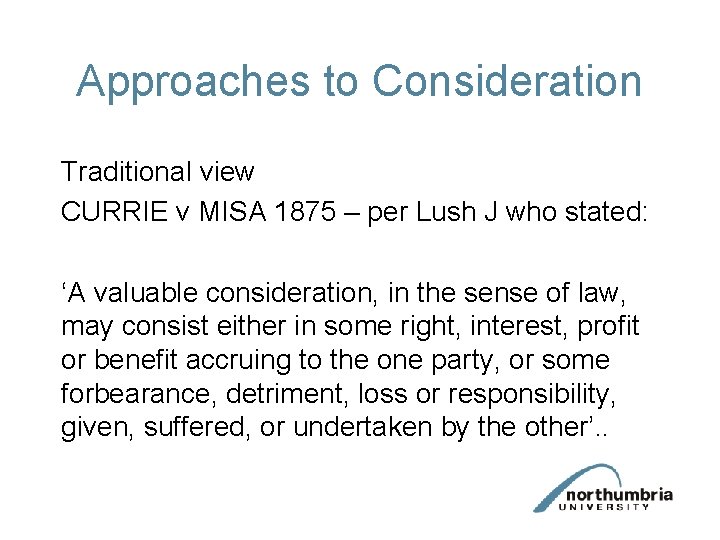 Approaches to Consideration

Traditional view

CURRIE v MISA 1875 – per Lush J who stated:

‘A valuable consideration, in the sense of law, may consist either in some right, interest, profit or benefit accruing to the one party, or some forbearance, detriment, loss or responsibility, given, suffered, or undertaken by the other’..

northumbria
UNIVERSITY